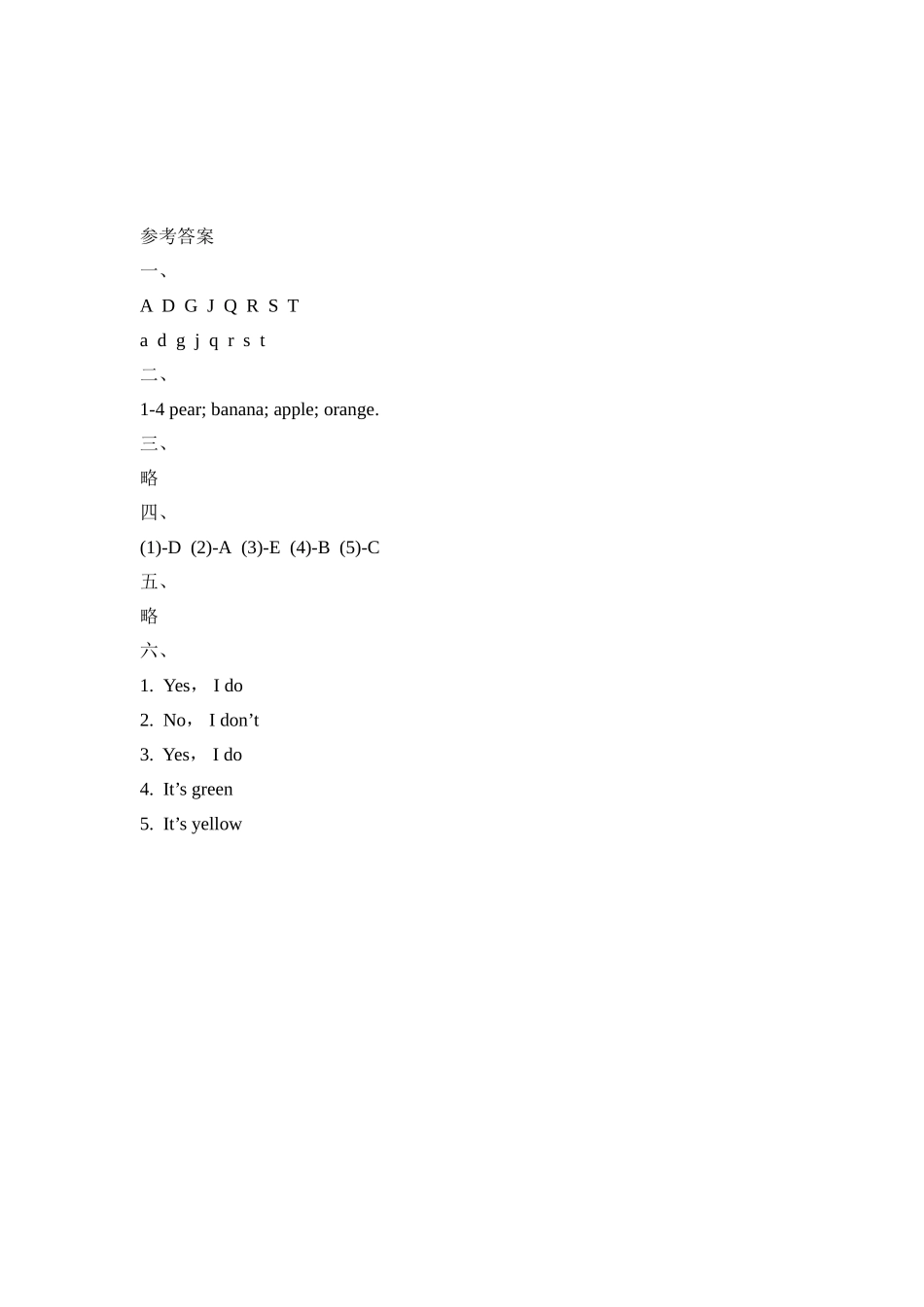 参考答案
一、
A D G J Q R S T
a d g j q r s t
二、
1-4 pear; banana; apple; orange.
三、
略
四、
(1)-D (2)-A (3)-E (4)-B (5)-C
五、
略
六、
1. Yes， I do
2. No， I don’t
3. Yes， I do
4. It’s green
5. It’s yellow